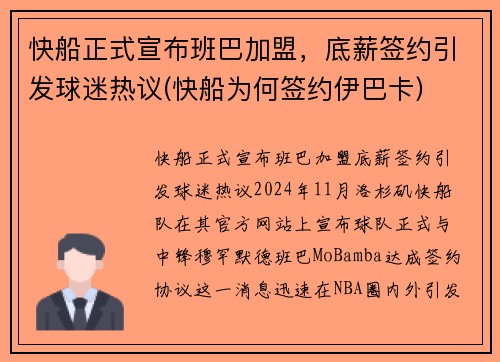 快船正式宣布班巴加盟，底薪签约引发球迷热议(快船为何签约伊巴卡)

快船正式宣布班巴加盟底薪签约引发球迷热议2024年11月洛杉矶快船队在其官方网站上宣布球队正式与中锋穆罕默德班巴MoBamba达成签约协议这一消息迅速在NBA圈内外引发